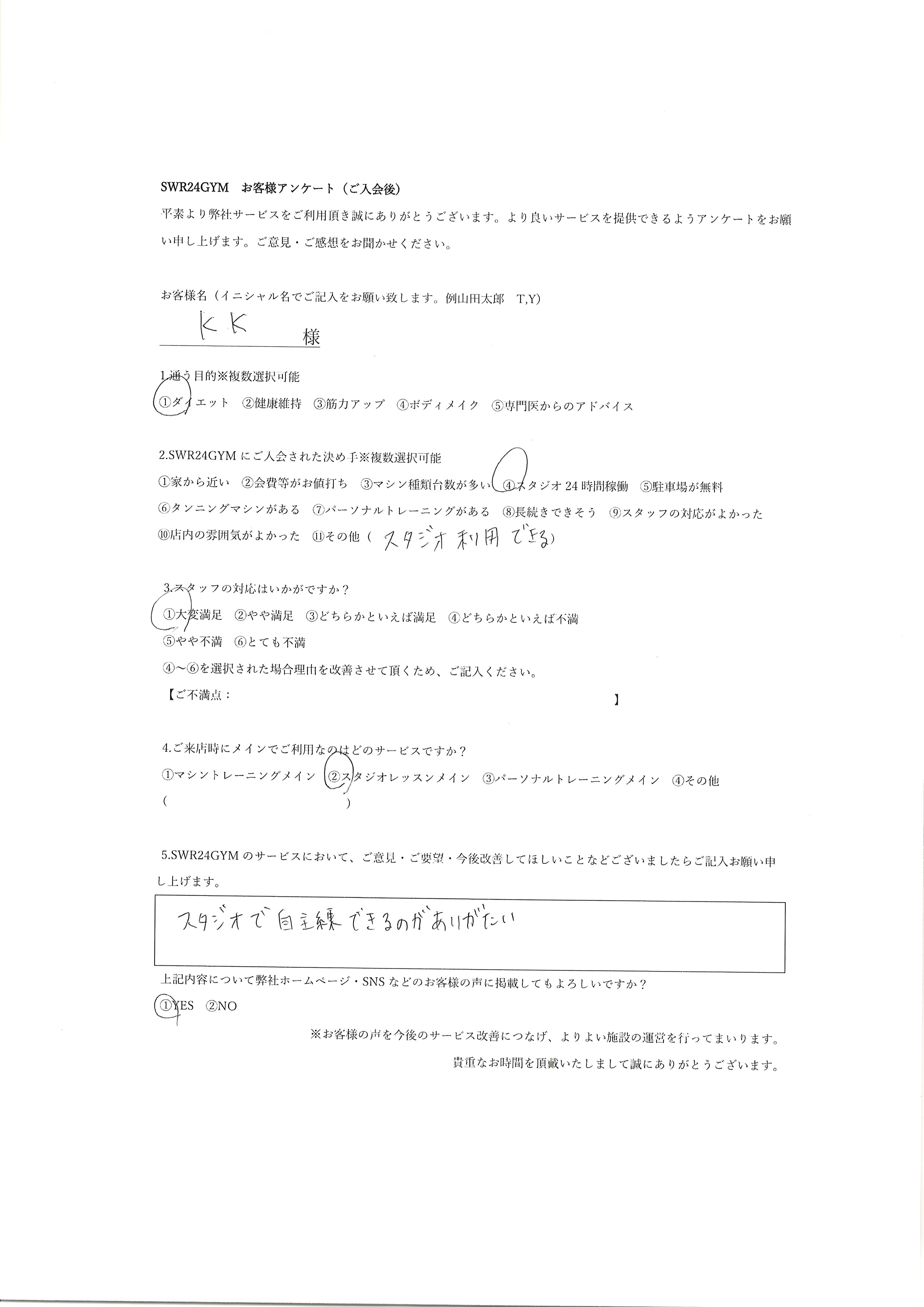 SWR24GYM　お客様アンケート（ご入会後）

平素より弊社サービスをご利用頂き誠にありがとうございます。より良いサービスを提供できるようアンケートをお願い申し上げます。ご意見・ご感想をお聞かせください。

お客様名（イニシャル名でご記入をお願い致します。例山田太郎　T,Y）

K K　様

1.通う目的※複数選択可能

①ダイエット　②健康維持　③筋力アップ　④ボディメイク　⑤専門医からのアドバイス

2.SWR24GYM にご入会された決め手※複数選択可能

①家から近い　②会費等がお値打ち　③マシン種類台数が多い　④スタジオ 24 時間稼働　⑤駐車場が無料

⑥タンニングマシンがある　⑦パーソナルトレーニングがある　⑧長続きできそう　⑨スタッフの対応がよかった

⑩店内の雰囲気がよかった　⑪その他（スタジオ利用できる）

3.スタッフの対応はいかがですか？

①大変満足　②やや満足　③どちらかといえば満足　④どちらかといえば不満

⑤やや不満　⑥とても不満

④～⑥を選択された場合理由を改善させて頂くため、ご記入ください。

【ご不満点：　】

4.ご来店時にメインでご利用なのはどのサービスですか？

①マシントレーニングメイン　②スタジオレッスンメイン　③パーソナルトレーニングメイン　④その他

（　）

5.SWR24GYM のサービスにおいて、ご意見・ご要望・今後改善してほしいことなどございましたらご記入お願い申し上げます。

スタジオで自主練できるのがありがたい

上記内容について弊社ホームページ・SNS などのお客様の声に掲載してもよろしいですか？

①YES　②NO

※お客様の声を今後のサービス改善につなげ、よりよい施設の運営を行ってまいります。

貴重なお時間を頂戴いたしまして誠にありがとうございます。